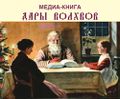 МЕДИА-КНИГА
ДАРЫ ВОЛХВОВ